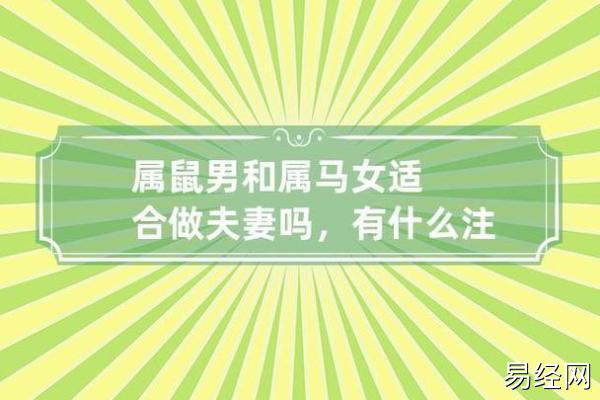 属鼠男和属马女适合做夫妻吗，有什么注

易经网